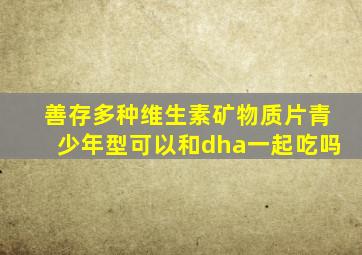 善存多种维生素矿物质片青少年型可以和dha一起吃吗